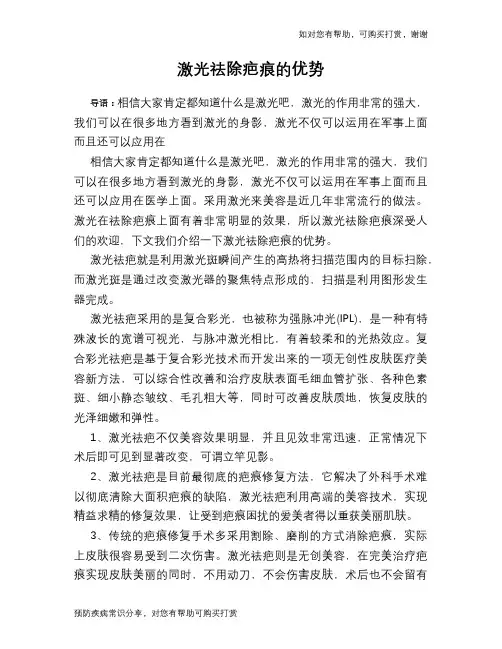 知对您有帮助，可购买打赏，谢谢

激光祛除疤痕的优势

导语：相信大家肯定都知道什么是激光吧，激光的作用非常的强大，我们可以在很多地方看到激光的身影，激光不仅可以运用在军事上面而且还可以应用在

相信大家肯定都知道什么是激光吧，激光的作用非常的强大，我们可以在很多地方看到激光的身影，激光不仅可以运用在军事上面而且还可以应用在医学上面。采用激光来美容是近几年非常流行的做法。激光在祛除疤痕上面有着非常明显的效果，所以激光祛除疤痕深受人们的欢迎，下文我们介绍一下激光祛除疤痕的优势。

激光祛疤就是利用激光斑瞬间产生的高热将扫描范围内的目标扫除，而激光斑是通过改变激光器的聚焦特点形成的，扫描是利用图形发生器完成。

激光祛疤采用的是复合彩光，也被称为强脉冲光(IPL)，是一种有特殊波长的宽谱可视光，与脉冲激光相比，有着较柔和的光热效应。复合彩光祛疤是基于复合彩光技术而开发出来的一项无创性皮肤医疗美容新方法，可以综合性改善和治疗皮肤表面毛细血管扩张、各种色素斑、细小静态皱纹、毛孔粗大等，同时可改善皮肤质地，恢复皮肤的光泽细嫩和弹性。

1、激光祛疤不仅美容效果明显，并且见效非常迅速，正常情况下术后即可见到显著改变，可谓立竿见影。

2、激光祛疤是目前最彻底的疤痕修复方法，它解决了外科手术难以彻底清除大面积疤痕的缺陷，激光祛疤利用高端的美容技术，实现精益求精的修复效果，让受到疤痕困扰的爱美者得以重获美丽肌肤。

3、传统的疤痕修复手术多采用割除、磨削的方式消除疤痕，实际上皮肤很容易受到二次伤害。激光祛疤则是无创美容，在完美治疗疤痕实现皮肤美丽的同时，不用动刀，不会伤害皮肤，术后也不会留有

预防疾病常识分享，对您有帮助可购买打赏